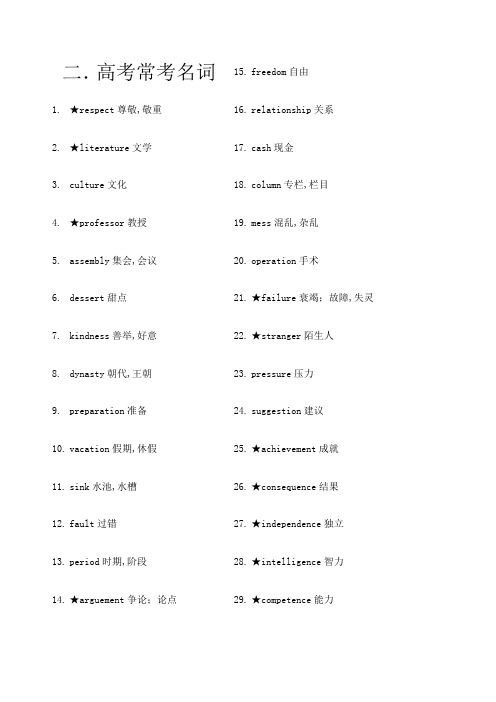 二. 高考常考名词

1. ★respect 尊敬,敬重

2. ★literature 文学

3. culture 文化

4. ★professor 教授

5. assembly 集会,会议

6. dessert 甜点

7. kindness 善举,好意

8. dynasty 朝代,王朝

9. preparation 准备

10. vacation 假期,休假

11. sink 水池,水槽

12. fault 过错

13. period 时期,阶段

14. ★arguement 争论;论点

15. freedom 自由

16. relationship 关系

17. cash 现金

18. column 专栏,栏目

19. mess 混乱,杂乱

20. operation 手术

21. ★failure 衰竭;故障,失灵

22. ★stranger 陌生人

23. pressure 压力

24. suggestion 建议

25. ★achievement 成就

26. ★consequence 结果

27. ★independence 独立

28. ★intelligence 智力

29. ★competence 能力